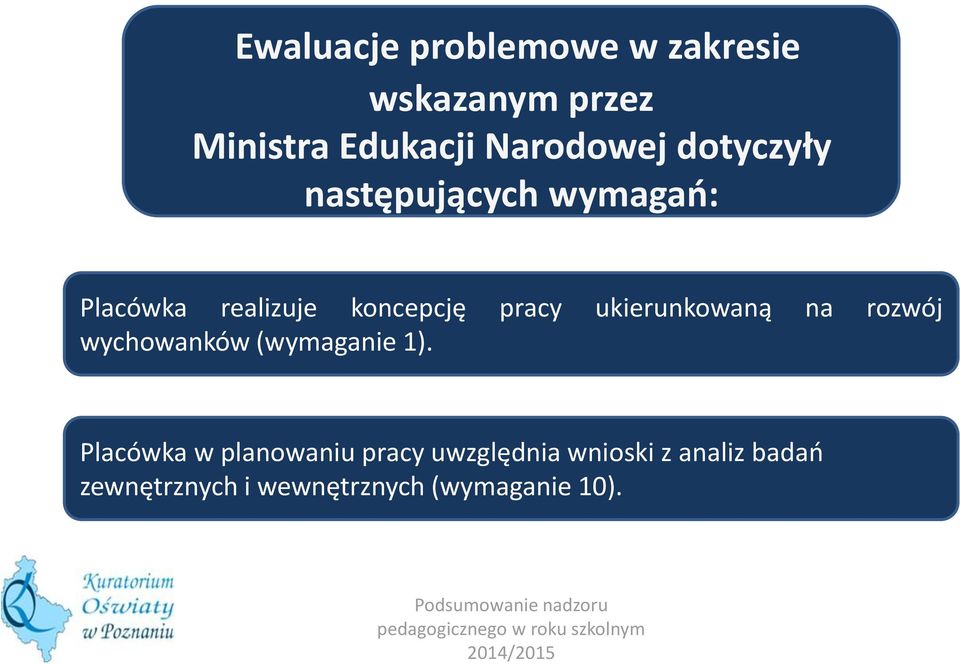 Ewaluacje problemowe w zakresie wskazanym przez Ministra Edukacji Narodowej dotyczyły następujących wymagań:

Placówka realizuje koncepcję pracy ukierunkowaną na rozwój wychowanków (wymaganie 1).

Placówka w planowaniu pracy uwzględnia wnioski z analiz badań zewnętrznych i wewnętrznych (wymaganie 10).

Kuratorium Oświaty w Poznaniu

Podsumowanie nadzoru pedagogicznego w roku szkolnym 2014/2015